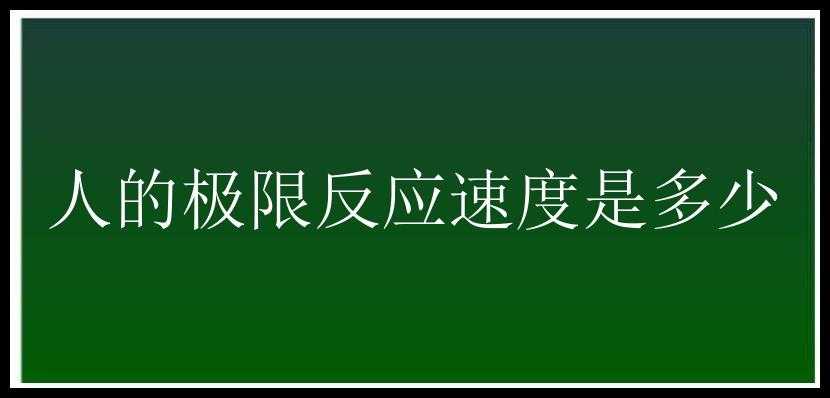 人的极限反应速度是多少